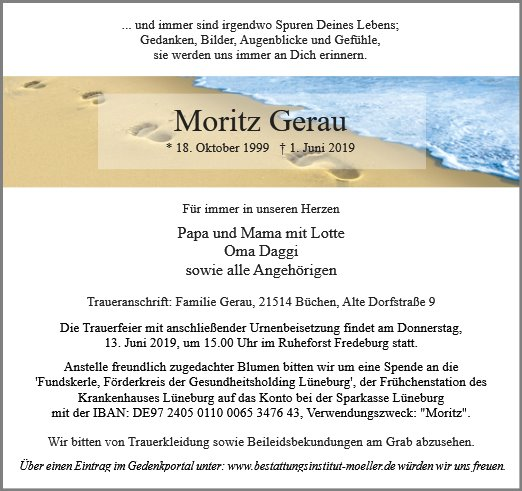 ... und immer sind irgendwo Spuren Deines Lebens;
Gedanken, Bilder, Augenblicke und Gefühle,
sie werden uns immer an Dich erinnern.

Moritz Gerau
* 18. Oktober 1999 † 1. Juni 2019

Für immer in unseren Herzen

Papa und Mama mit Lotte
Oma Daggi
sowie alle Angehörigen

Traueranschrift: Familie Gerau, 21514 Büchen, Alte Dorfstraße 9

Die Trauerfeier mit anschließender Urnenbeisetzung findet am Donnerstag, 13. Juni 2019, um 15.00 Uhr im Ruheforst Fredeburg statt.

Anstelle freundlich zugedachter Blumen bitten wir um eine Spende an die 'Fundskerle, Förderkreis der Gesundheitsholding Lüneburg', der Frühchenstation des Krankenhauses Lüneburg auf das Konto bei der Sparkasse Lüneburg mit der IBAN: DE97 2405 0110 0065 3476 43, Verwendungszweck: "Moritz".

Wir bitten von Trauerkleidung sowie Beileidsbekundungen am Grab abzusehen.

Über einen Eintrag im Gedenkportal unter: www.bestattungsinstitut-moeller.de würden wir uns freuen.